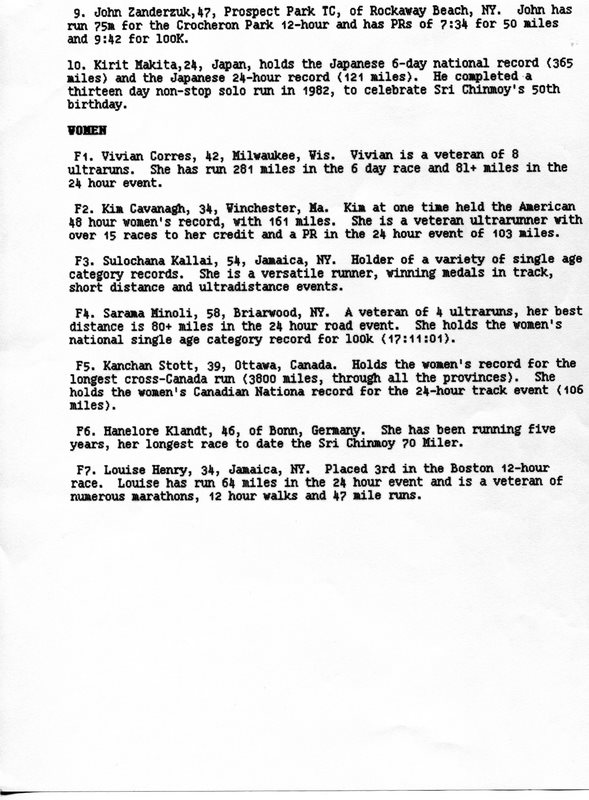 9. John Zanderzuk,47, Prospect Park TC, of Rockaway Beach, NY. John has run 75m for the Crocheron Park 12-hour and has PRs of 7:34 for 50 miles and 9:42 for 100K.

10. Kirit Makita,24, Japan, holds the Japanese 6-day national record (365 miles) and the Japanese 24-hour record (121 miles). He completed a thirteen day non-stop solo run in 1982, to celebrate Sri Chinmoy's 50th birthday.

WOMEN

F1. Vivian Corres, 42, Milwaukee, Wis. Vivian is a veteran of 8 ultraruns. She has run 281 miles in the 6 day race and 81+ miles in the 24 hour event.

F2. Kim Cavanagh, 34, Winchester, Ma. Kim at one time held the American 48 hour women's record, with 161 miles. She is a veteran ultrarunner with over 15 races to her credit and a PR in the 24 hour event of 103 miles.

F3. Sulochana Kallai, 54, Jamaica, NY. Holder of a variety of single age category records. She is a versatile runner, winning medals in track, short distance and ultradistance events.

F4. Sarama Minoli, 58, Briarwood, NY. A veteran of 4 ultraruns, her best distance is 80+ miles in the 24 hour road event. She holds the women's national single age category record for 100k (17:11:01).

F5. Kanchan Stott, 39, Ottawa, Canada. Holds the women's record for the longest cross-Canada run (3800 miles, through all the provinces). She holds the women's Canadian Nationa record for the 24-hour track event (106 miles).

F6. Hanelore Klandt, 46, of Bonn, Germany. She has been running five years, her longest race to date the Sri Chinmoy 70 Miler.

F7. Louise Henry, 34, Jamaica, NY. Placed 3rd in the Boston 12-hour race. Louise has run 64 miles in the 24 hour event and is a veteran of numerous marathons, 12 hour walks and 47 mile runs.